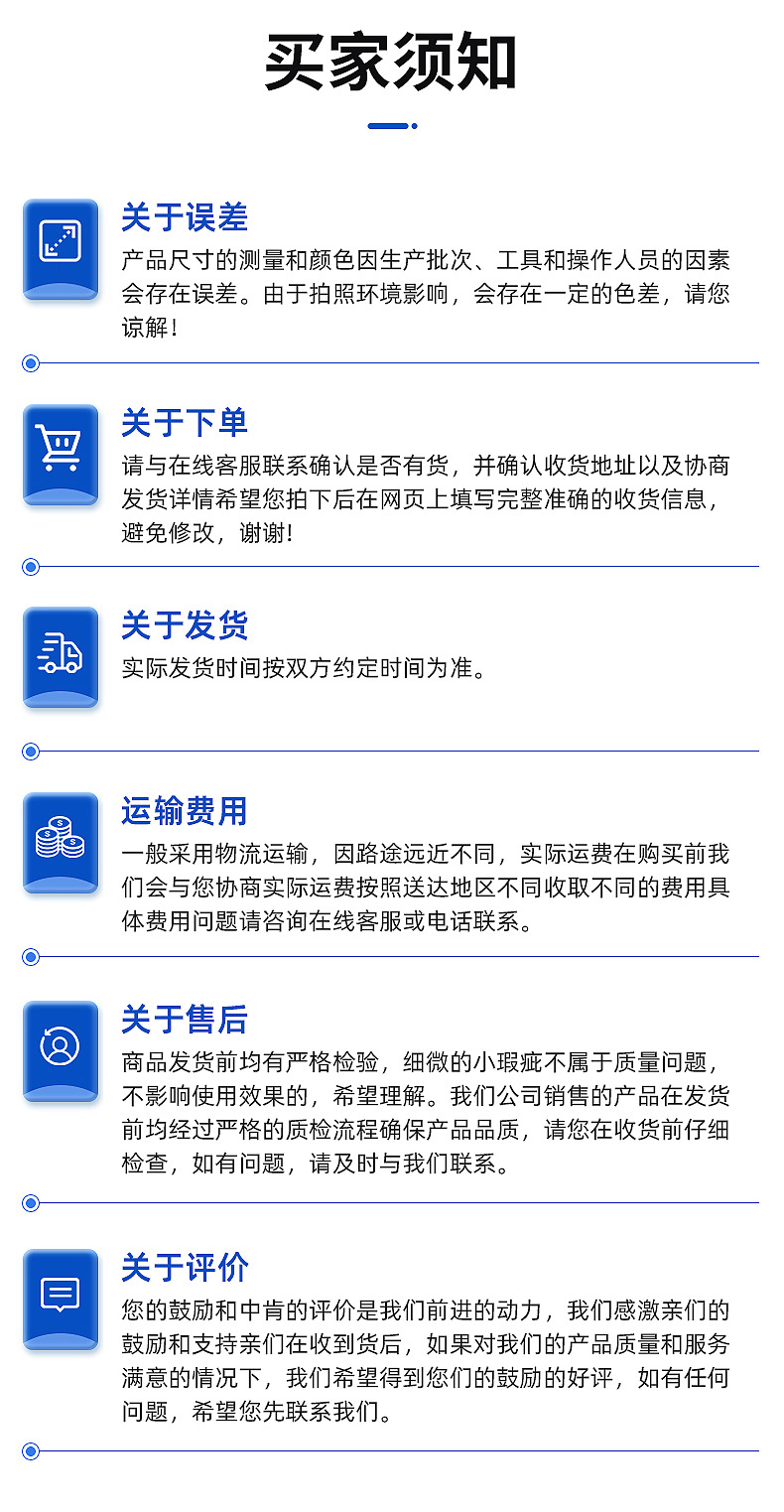 买家须知

关于误差

产品尺寸的测量和颜色因生产批次、工具和操作人员的因素会存在误差。由于拍照环境影响，会存在一定的色差，请您谅解！

关于下单

请与在线客服联系确认是否有货，并确认收货地址以及协商发货详情希望您拍下后在网页上填写完整准确的收货信息，避免修改，谢谢!

关于发货

实际发货时间按双方约定时间为准。

运输费用

一般采用物流运输，因路途远近不同，实际运费在购买前我们会与您协商实际运费按照送达地区不同收取不同的费用具体费用问题请咨询在线客服或电话联系。

关于售后

商品发货前均有严格检验，细微的小瑕疵不属于质量问题，不影响使用效果的，希望理解。我们公司销售的产品在发货前均经过严格的质检流程确保产品品质，请您在收货前仔细检查，如有问题，请及时与我们联系。

关于评价

您的鼓励和中肯的评价是我们前进的动力，我们感激亲们的鼓励和支持亲们在收到货后，如果对我们的产品质量和服务满意的情况下，我们希望得到您们的鼓励的好评，如有任何问题，希望您先联系我们。